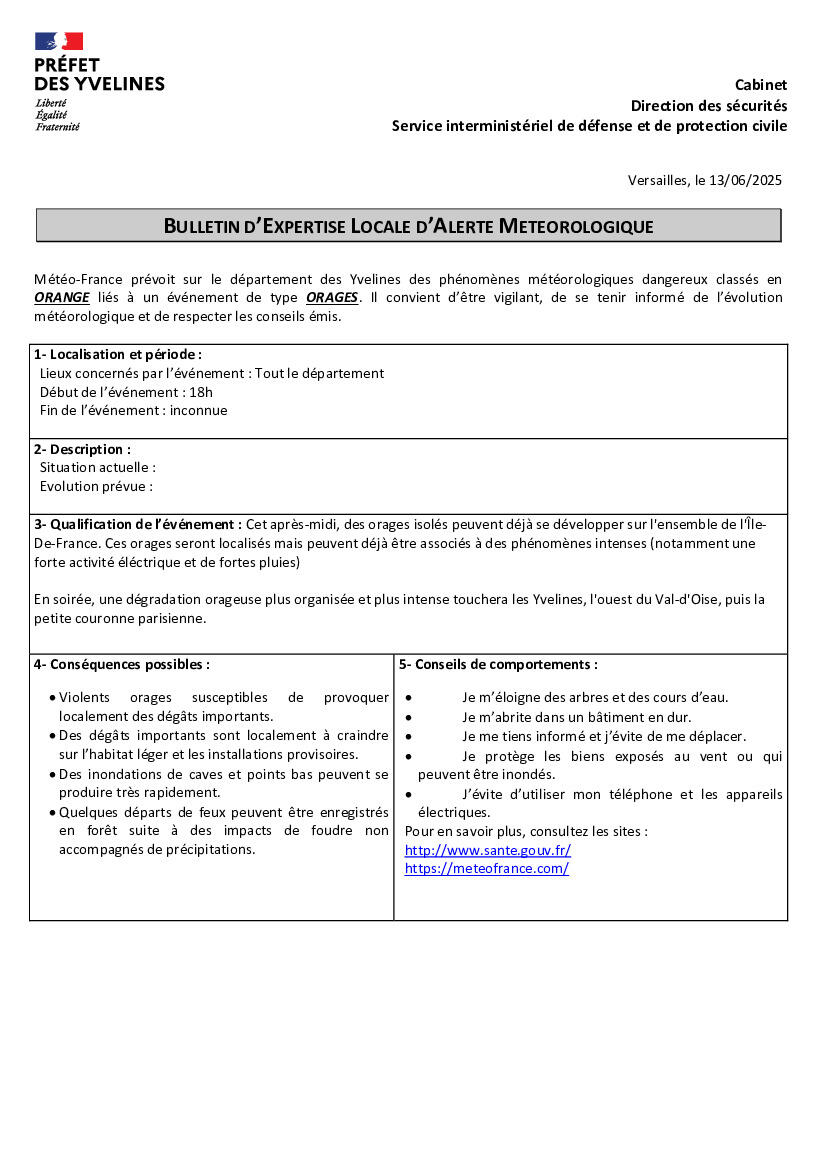 PRÉFET
DES YVELINES
Liberté
Égalité
Fraternité

Cabinet
Direction des sécurités
Service interministériel de défense et de protection civile

Versailles, le 13/06/2025

BULLETIN D'EXPERTISE LOCALE D'ALERTE METEOROLOGIQUE

Météo-France prévoit sur le département des Yvelines des phénomènes météorologiques dangereux classés en ORANGE liés à un événement de type ORAGES. Il convient d'être vigilant, de se tenir informé de l'évolution météorologique et de respecter les conseils émis.

1- Localisation et période :
Lieux concernés par l'événement : Tout le département
Début de l'événement : 18h
Fin de l'événement : inconnue

2- Description :
Situation actuelle :
Evolution prévue :

3- Qualification de l'événement : Cet après-midi, des orages isolés peuvent déjà se développer sur l'ensemble de l'Île-De-France. Ces orages seront localisés mais peuvent déjà être associés à des phénomènes intenses (notamment une forte activité éléctrique et de fortes pluies)

En soirée, une dégradation orageuse plus organisée et plus intense touchera les Yvelines, l'ouest du Val-d'Oise, puis la petite couronne parisienne.

4- Conséquences possibles :

• Violents orages susceptibles de provoquer localement des dégâts importants.
• Des dégâts importants sont localement à craindre sur l'habitat léger et les installations provisoires.
• Des inondations de caves et points bas peuvent se produire très rapidement.
• Quelques départs de feux peuvent être enregistrés en forêt suite à des impacts de foudre non accompagnés de précipitations.

5- Conseils de comportements :

• Je m'éloigne des arbres et des cours d'eau.
• Je m'abrite dans un bâtiment en dur.
• Je me tiens informé et j'évite de me déplacer.
• Je protège les biens exposés au vent ou qui peuvent être inondés.
• J'évite d'utiliser mon téléphone et les appareils électriques.
Pour en savoir plus, consultez les sites :
http://www.sante.gouv.fr/
https://meteofrance.com/